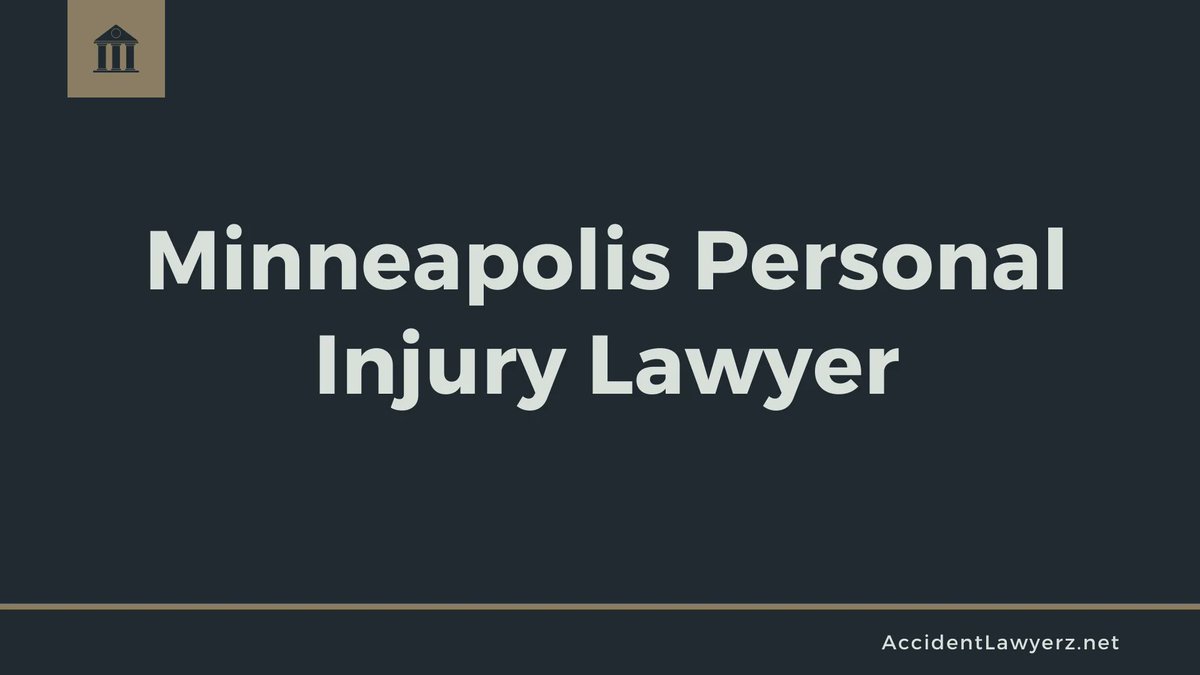 Minneapolis Personal Injury Lawyer

AccidentLawyerz.net